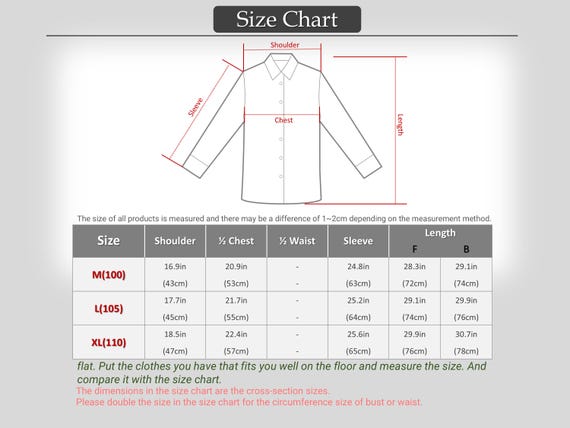 Size Chart

Shoulder
Sleeve
Chest
Length

The size of all products is measured and there may be a difference of 1~2cm depending on the measurement method.

| Size | Shoulder | ½ Chest | ½ Waist | Sleeve | Length F | Length B |
|---|---|---|---|---|---|---|
| M(100) | 16.9in (43cm) | 20.9in (53cm) | - - | 24.8in (63cm) | 28.3in (72cm) | 29.1in (74cm) |
| L(105) | 17.7in (45cm) | 21.7in (55cm) | - - | 25.2in (64cm) | 29.1in (74cm) | 29.9in (76cm) |
| XL(110) | 18.5in (47cm) | 22.4in (57cm) | - - | 25.6in (65cm) | 29.9in (76cm) | 30.7in (78cm) |

flat. Put the clothes you have that fits you well on the floor and measure the size. And compare it with the size chart.
The dimensions in the size chart are the cross-section sizes.
Please double the size in the size chart for the circumference size of bust or waist.